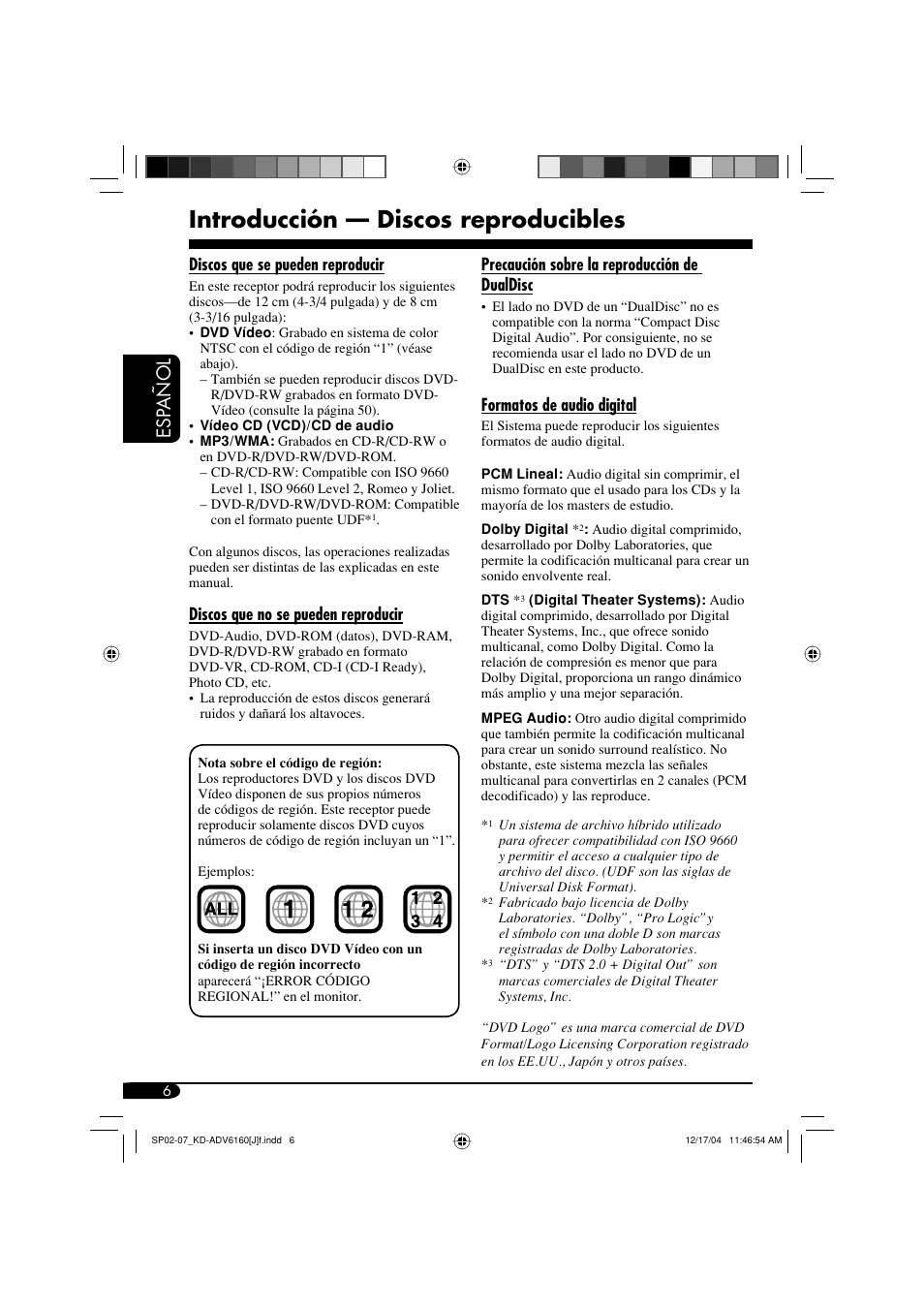 Introducción — Discos reproducibles

ESPAÑOL

Discos que se pueden reproducir

En este receptor podrá reproducir los siguientes discos—de 12 cm (4-3/4 pulgada) y de 8 cm (3-3/16 pulgada):
• DVD Vídeo: Grabado en sistema de color NTSC con el código de región “1” (véase abajo).
– También se pueden reproducir discos DVD-R/DVD-RW grabados en formato DVD-Vídeo (consulte la página 50).
• Vídeo CD (VCD)/CD de audio
• MP3/WMA: Grabados en CD-R/CD-RW o en DVD-R/DVD-RW/DVD-ROM.
– CD-R/CD-RW: Compatible con ISO 9660 Level 1, ISO 9660 Level 2, Romeo y Joliet.
– DVD-R/DVD-RW/DVD-ROM: Compatible con el formato puente UDF*1.

Con algunos discos, las operaciones realizadas pueden ser distintas de las explicadas en este manual.

Discos que no se pueden reproducir

DVD-Audio, DVD-ROM (datos), DVD-RAM, DVD-R/DVD-RW grabado en formato DVD-VR, CD-ROM, CD-I (CD-I Ready), Photo CD, etc.
• La reproducción de estos discos generará ruidos y dañará los altavoces.

Nota sobre el código de región:
Los reproductores DVD y los discos DVD Vídeo disponen de sus propios números de códigos de región. Este receptor puede reproducir solamente discos DVD cuyos números de código de región incluyan un “1”.

Ejemplos:

ALL 1 1 2 1 2 3 4

Si inserta un disco DVD Vídeo con un código de región incorrecto
aparecerá “¡ERROR CÓDIGO REGIONAL!” en el monitor.

Precaución sobre la reproducción de DualDisc

• El lado no DVD de un “DualDisc” no es compatible con la norma “Compact Disc Digital Audio”. Por consiguiente, no se recomienda usar el lado no DVD de un DualDisc en este producto.

Formatos de audio digital

El Sistema puede reproducir los siguientes formatos de audio digital.

PCM Lineal: Audio digital sin comprimir, el mismo formato que el usado para los CDs y la mayoría de los masters de estudio.

Dolby Digital *2: Audio digital comprimido, desarrollado por Dolby Laboratories, que permite la codificación multicanal para crear un sonido envolvente real.

DTS *3 (Digital Theater Systems): Audio digital comprimido, desarrollado por Digital Theater Systems, Inc., que ofrece sonido multicanal, como Dolby Digital. Como la relación de compresión es menor que para Dolby Digital, proporciona un rango dinámico más amplio y una mejor separación.

MPEG Audio: Otro audio digital comprimido que también permite la codificación multicanal para crear un sonido surround realístico. No obstante, este sistema mezcla las señales multicanal para convertirlas en 2 canales (PCM decodificado) y las reproduce.

*1 Un sistema de archivo híbrido utilizado para ofrecer compatibilidad con ISO 9660 y permitir el acceso a cualquier tipo de archivo del disco. (UDF son las siglas de Universal Disk Format).
*2 Fabricado bajo licencia de Dolby Laboratories. “Dolby”, “Pro Logic” y el símbolo con una doble D son marcas registradas de Dolby Laboratories.
*3 “DTS” y “DTS 2.0 + Digital Out” son marcas comerciales de Digital Theater Systems, Inc.

“DVD Logo” es una marca comercial de DVD Format/Logo Licensing Corporation registrado en los EE.UU., Japón y otros países.

6

SP02-07_KD-ADV6160[J]f.indd 6

12/17/04 11:46:54 AM